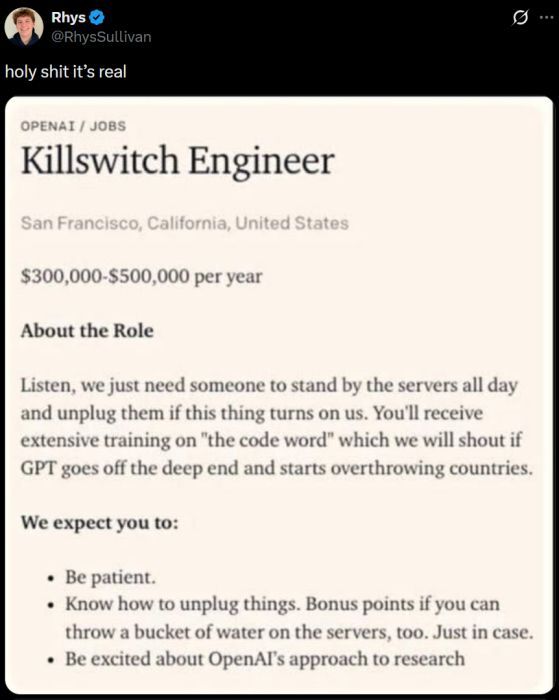 Rhys
@RhysSullivan

holy shit it's real

OPENAI / JOBS

Killswitch Engineer

San Francisco, California, United States

$300,000-$500,000 per year

About the Role

Listen, we just need someone to stand by the servers all day and unplug them if this thing turns on us. You'll receive extensive training on "the code word" which we will shout if GPT goes off the deep end and starts overthrowing countries.

We expect you to:

• Be patient.
• Know how to unplug things. Bonus points if you can throw a bucket of water on the servers, too. Just in case.
• Be excited about OpenAI's approach to research